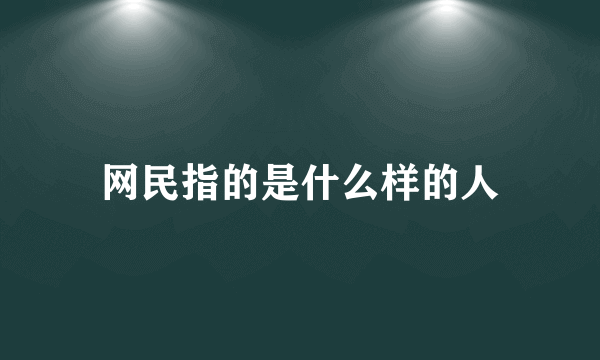 网民指的是什么样的人